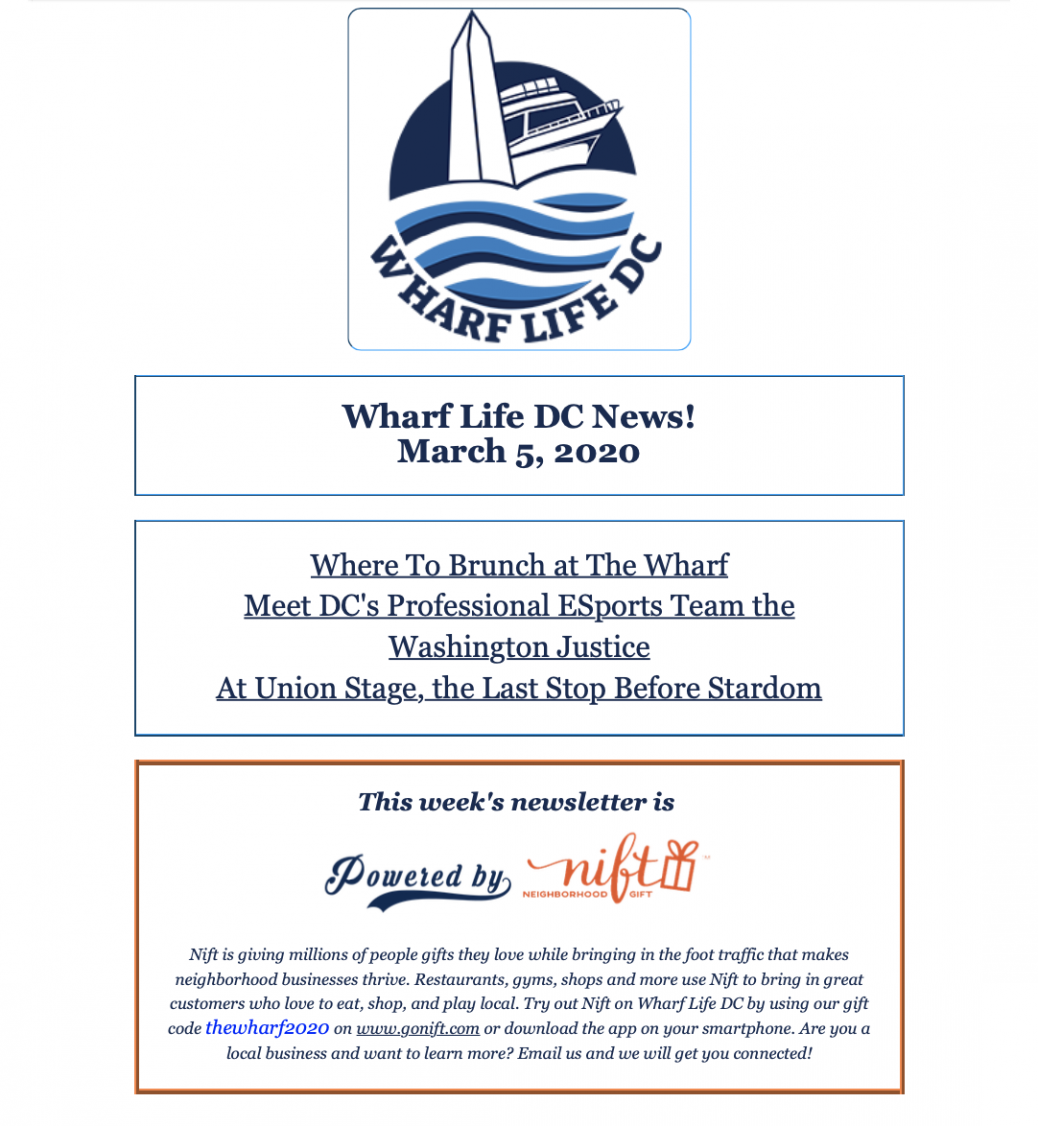 WHARF LIFE DC

Wharf Life DC News!
March 5, 2020

Where To Brunch at The Wharf
Meet DC's Professional ESports Team the Washington Justice
At Union Stage, the Last Stop Before Stardom

This week's newsletter is

Powered by nift NEIGHBORHOOD GIFT

Nift is giving millions of people gifts they love while bringing in the foot traffic that makes neighborhood businesses thrive. Restaurants, gyms, shops and more use Nift to bring in great customers who love to eat, shop, and play local. Try out Nift on Wharf Life DC by using our gift code thewharf2020 on www.gonift.com or download the app on your smartphone. Are you a local business and want to learn more? Email us and we will get you connected!